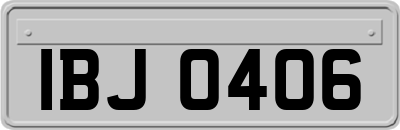 IBJ 0406